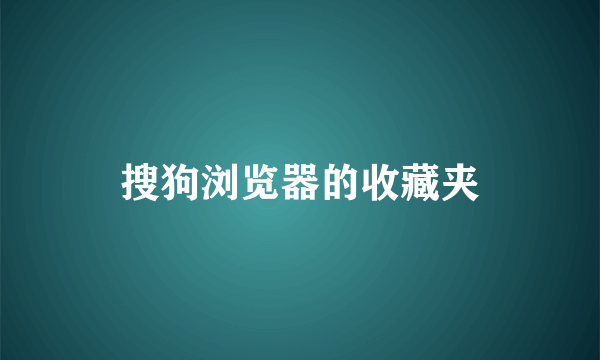 搜狗浏览器的收藏夹